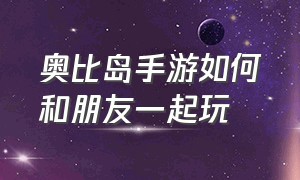 奥比岛手游如何和朋友一起玩